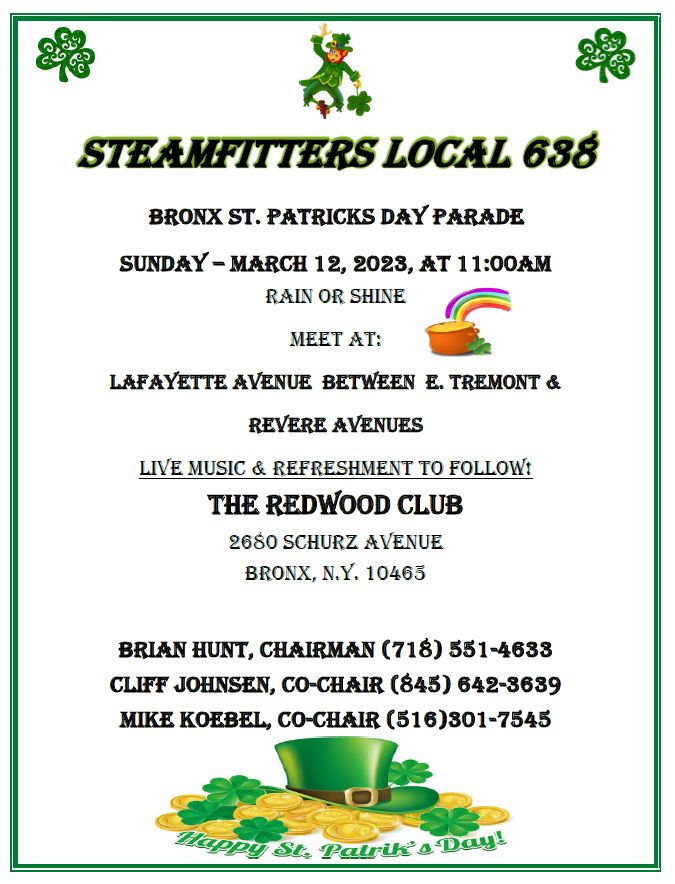 STEAMFITTERS LOCAL 638

BRONX ST. PATRICKS DAY PARADE

SUNDAY – MARCH 12, 2023, AT 11:00AM

RAIN OR SHINE

MEET AT:

LAFAYETTE AVENUE BETWEEN E. TREMONT &

REVERE AVENUES

LIVE MUSIC & REFRESHMENT TO FOLLOW!

THE REDWOOD CLUB

2680 SCHURZ AVENUE

BRONX, N.Y. 10465

BRIAN HUNT, CHAIRMAN (718) 551-4633

CLIFF JOHNSEN, CO-CHAIR (845) 642-3639

MIKE KOEBEL, CO-CHAIR (516)301-7545

Happy St. Patrik's Day!